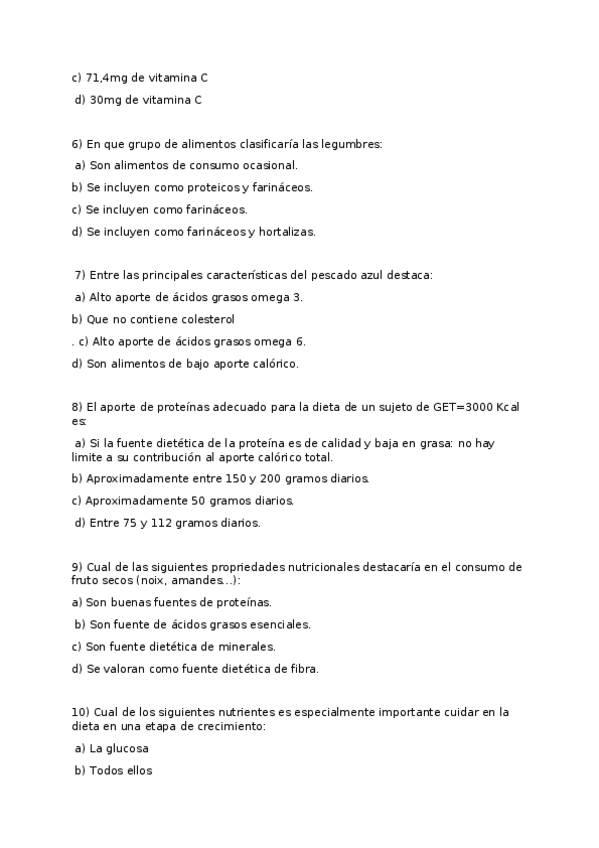 c) 71,4mg de vitamina C

d) 30mg de vitamina C

6) En que grupo de alimentos clasificaría las legumbres:

a) Son alimentos de consumo ocasional.

b) Se incluyen como proteicos y farináceos.

c) Se incluyen como farináceos.

d) Se incluyen como farináceos y hortalizas.

7) Entre las principales características del pescado azul destaca:

a) Alto aporte de ácidos grasos omega 3.

b) Que no contiene colesterol

. c) Alto aporte de ácidos grasos omega 6.

d) Son alimentos de bajo aporte calórico.

8) El aporte de proteínas adecuado para la dieta de un sujeto de GET=3000 Kcal es:

a) Si la fuente dietética de la proteína es de calidad y baja en grasa: no hay limite a su contribución al aporte calórico total.

b) Aproximadamente entre 150 y 200 gramos diarios.

c) Aproximadamente 50 gramos diarios.

d) Entre 75 y 112 gramos diarios.

9) Cual de las siguientes propriedades nutricionales destacaría en el consumo de fruto secos (noix, amandes...):

a) Son buenas fuentes de proteínas.

b) Son fuente de ácidos grasos esenciales.

c) Son fuente dietética de minerales.

d) Se valoran como fuente dietética de fibra.

10) Cual de los siguientes nutrientes es especialmente importante cuidar en la dieta en una etapa de crecimiento:

a) La glucosa

b) Todos ellos